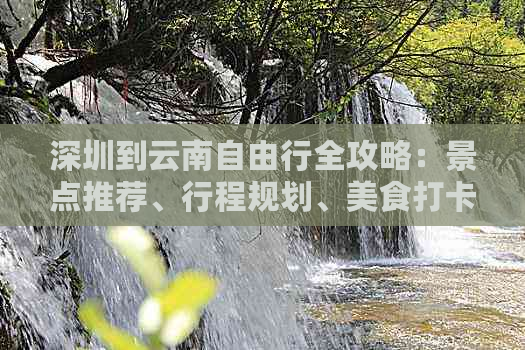 深圳到云南自由行全攻略：景点推荐、行程规划、美食打卡